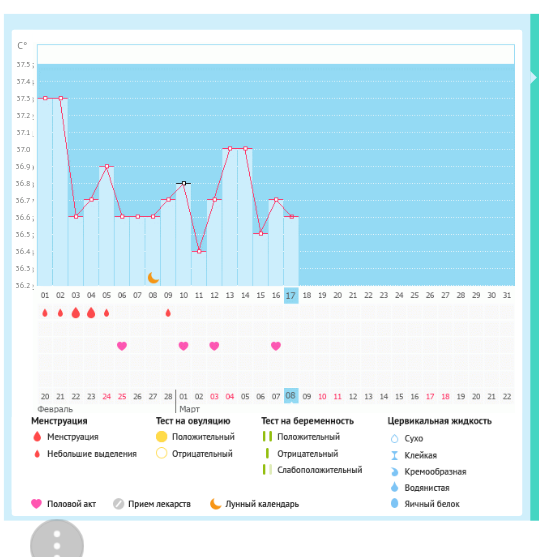 C°
37.5
37.4
37.3
37.2
37.1
37.0
36.9
36.8
36.7
36.6
36.5
36.4
36.3
36.2

01 02 03 04 05 06 07 08 09 10 11 12 13 14 15 16 17 18 19 20 21 22 23 24 25 26 27 28 29 30 31

20 21 22 23 24 25 26 27 28 01 02 03 04 05 06 07 08 09 10 11 12 13 14 15 16 17 18 19 20 21 22
Февраль
Март

Менструация
Менструация
Небольшие выделения

Тест на овуляцию
Положительный
Отрицательный

Тест на беременность
Положительный
Отрицательный
Слабоположительный

Цервикальная жидкость
Сухо
Клейкая
Кремообразная
Водянистая
Яичный белок

Половой акт
Прием лекарств
Лунный календарь